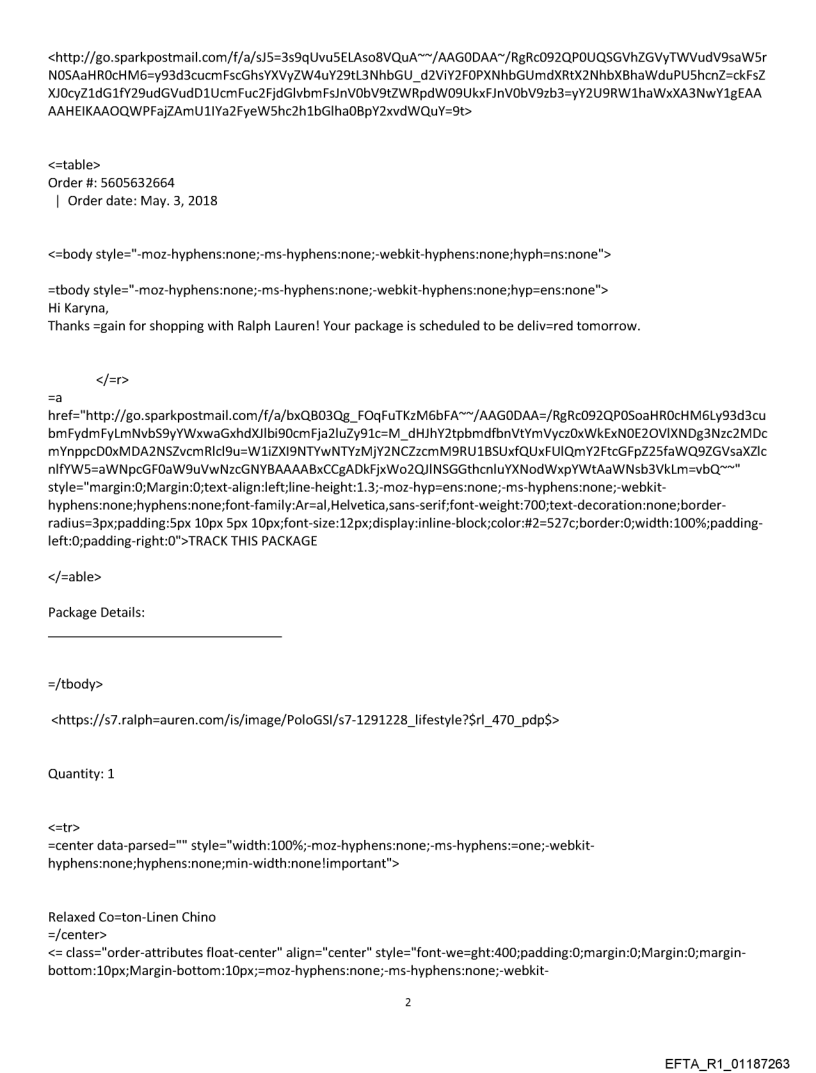 <http://go.sparkpostmail.com/f/a/sJ5=3s9qUvu5ELAso8VQuA~~/AAG0DAA~/RgRc092QP0UQSGVhZGVyTWVudV9saW5rN0SAaHR0cHM6=y93d3cucmFscGhsYXVyZW4uY29tL3NhbGU_d2ViY2F0PXNhbGUmdXRtX2NhbXBhaWduPU5hcnZ=ckFsZXJ0cyZ1dG1fY29udGVudD1UcmFuc2FjdGlvbmFsJnV0bV9tZWRpdW09UkxFJnV0bV9zb3=yY2U9RW1haWxXA3NwY1gEAAAAHEIKAAOQWPFajZAmU1IYa2FyeW5hc2h1bGlha0BpY2xvdWQuY=9t>

<=table>
Order #: 5605632664
| Order date: May. 3, 2018

<=body style="-moz-hyphens:none;-ms-hyphens:none;-webkit-hyphens:none;hyph=ns:none">

=tbody style="-moz-hyphens:none;-ms-hyphens:none;-webkit-hyphens:none;hyp=ens:none">
Hi Karyna,
Thanks =gain for shopping with Ralph Lauren! Your package is scheduled to be deliv=red tomorrow.

</=r>
=a
href="http://go.sparkpostmail.com/f/a/bxQB03Qg_FOqFuTKzM6bFA~~/AAG0DAA=/RgRc092QP0SoaHR0cHM6Ly93d3cubmFydmFyLmNvbS9yYWxwaGxhdXJlbi90cmFja2luZy91c=M_dHJhY2tpbmdfbnVtYmVycz0xWkExN0E2OVlXNDg3Nzc2MDcmYnppcD0xMDA2NSZvcmRlcl9u=W1iZXI9NTYwNTYzMjY2NCZzcmM9RU1BSUxfQUxFUlQmY2FtcGFpZ25faWQ9ZGVsaXZlcnlfYW5=aWNpcGF0aW9uVwNzcGNYBAAAABxCCgADkFjxWo2QJlNSGGthcnluYXNodWxpYWtAaWNsb3VkLm=vbQ~~" style="margin:0;Margin:0;text-align:left;line-height:1.3;-moz-hyp=ens:none;-ms-hyphens:none;-webkit-hyphens:none;hyphens:none;font-family:Ar=al,Helvetica,sans-serif;font-weight:700;text-decoration:none;border-radius=3px;padding:5px 10px 5px 10px;font-size:12px;display:inline-block;color:#2=527c;border:0;width:100%;padding-left:0;padding-right:0">TRACK THIS PACKAGE

</=able>

Package Details:

=/tbody>

<https://s7.ralph=auren.com/is/image/PoloGSI/s7-1291228_lifestyle?$rl_470_pdp$>

Quantity: 1

<=tr>
=center data-parsed="" style="width:100%;-moz-hyphens:none;-ms-hyphens:=one;-webkit-hyphens:none;hyphens:none;min-width:none!important">

Relaxed Co=ton-Linen Chino
=/center>
<= class="order-attributes float-center" align="center" style="font-we=ght:400;padding:0;margin:0;Margin:0;margin-bottom:10px;Margin-bottom:10px;=moz-hyphens:none;-ms-hyphens:none;-webkit-

2

EFTA_R1_01187263